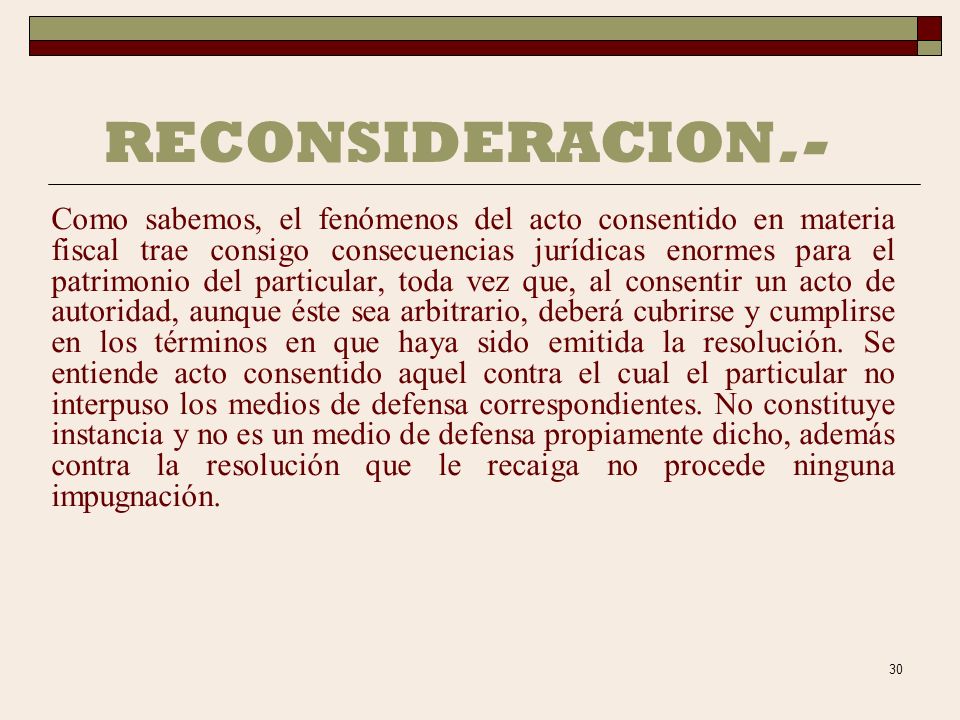 RECONSIDERACION.-

Como sabemos, el fenómenos del acto consentido en materia fiscal trae consigo consecuencias jurídicas enormes para el patrimonio del particular, toda vez que, al consentir un acto de autoridad, aunque éste sea arbitrario, deberá cubrirse y cumplirse en los términos en que haya sido emitida la resolución. Se entiende acto consentido aquel contra el cual el particular no interpuso los medios de defensa correspondientes. No constituye instancia y no es un medio de defensa propiamente dicho, además contra la resolución que le recaiga no procede ninguna impugnación.

30